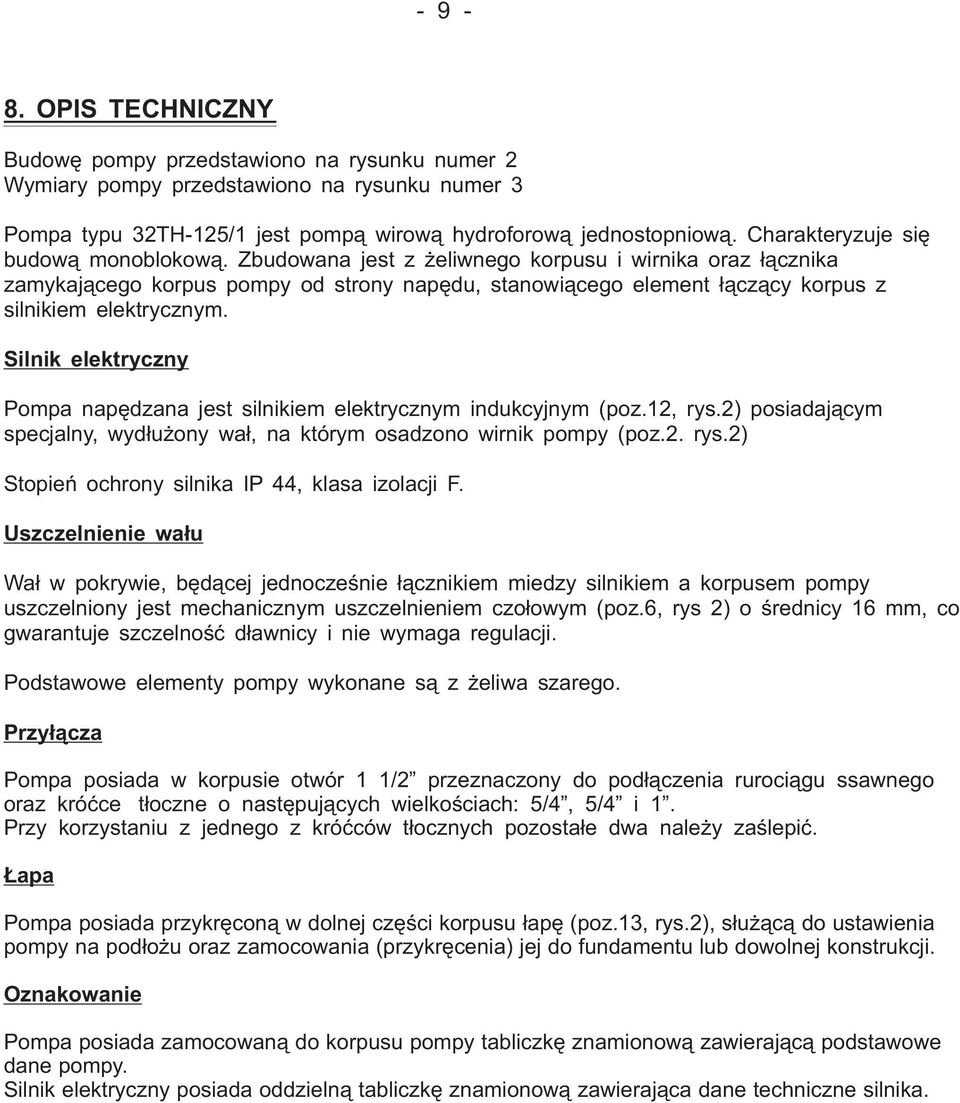 - 9 -

8. OPIS TECHNICZNY

Budowę pompy przedstawiono na rysunku numer 2
Wymiary pompy przedstawiono na rysunku numer 3

Pompa typu 32TH-125/1 jest pompą wirową hydroforową jednostopniową. Charakteryzuje się budową monoblokową. Zbudowana jest z żeliwnego korpusu i wirnika oraz łącznika zamykającego korpus pompy od strony napędu, stanowiącego element łączący korpus z silnikiem elektrycznym.

Silnik elektryczny

Pompa napędzana jest silnikiem elektrycznym indukcyjnym (poz.12, rys.2) posiadającym specjalny, wydłużony wał, na którym osadzono wirnik pompy (poz.2. rys.2)

Stopień ochrony silnika IP 44, klasa izolacji F.

Uszczelnienie wału

Wał w pokrywie, będącej jednocześnie łącznikiem miedzy silnikiem a korpusem pompy uszczelniony jest mechanicznym uszczelnieniem czołowym (poz.6, rys 2) o średnicy 16 mm, co gwarantuje szczelność dławnicy i nie wymaga regulacji.

Podstawowe elementy pompy wykonane są z żeliwa szarego.

Przyłącza

Pompa posiada w korpusie otwór 1 1/2” przeznaczony do podłączenia rurociągu ssawnego oraz króćce tłoczne o następujących wielkościach: 5/4”, 5/4” i 1”.
Przy korzystaniu z jednego z króćców tłocznych pozostałe dwa należy zaślepić.

Łapa

Pompa posiada przykręconą w dolnej części korpusu łapę (poz.13, rys.2), służącą do ustawienia pompy na podłożu oraz zamocowania (przykręcenia) jej do fundamentu lub dowolnej konstrukcji.

Oznakowanie

Pompa posiada zamocowaną do korpusu pompy tabliczkę znamionową zawierającą podstawowe dane pompy.
Silnik elektryczny posiada oddzielną tabliczkę znamionową zawierająca dane techniczne silnika.